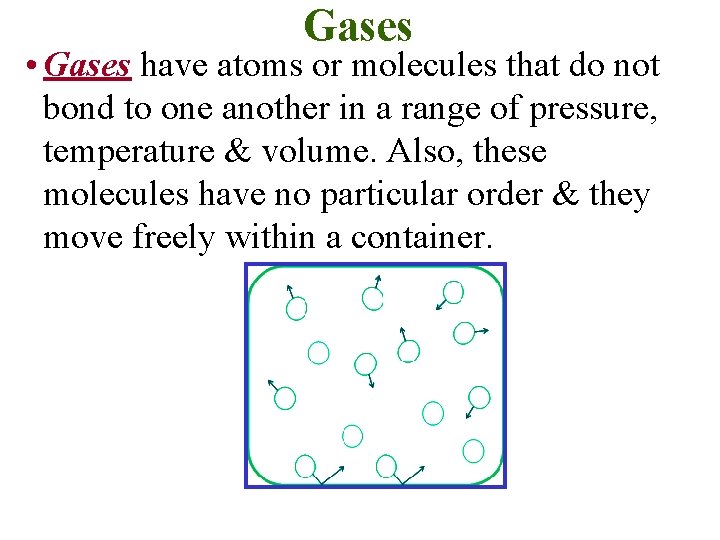 Gases

• Gases have atoms or molecules that do not bond to one another in a range of pressure, temperature & volume. Also, these molecules have no particular order & they move freely within a container.